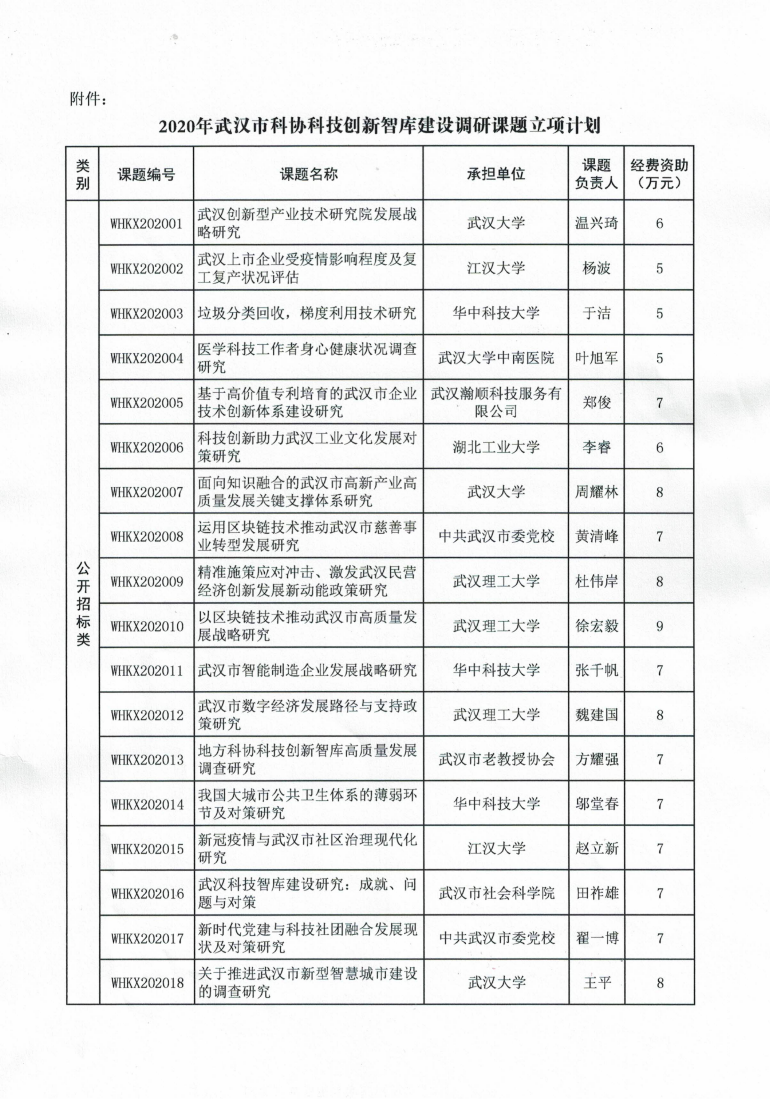 附件：

2020年武汉市科协科技创新智库建设调研课题立项计划

| 类别 | 课题编号 | 课题名称 | 承担单位 | 课题负责人 | 经费资助（万元） |
|---|---|---|---|---|---|
| 公开招标类 | WHKX202001 | 武汉创新型产业技术研究院发展战略研究 | 武汉大学 | 温兴琦 | 6 |
| | WHKX202002 | 武汉上市企业受疫情影响程度及复工复产状况评估 | 江汉大学 | 杨波 | 5 |
| | WHKX202003 | 垃圾分类回收，梯度利用技术研究 | 华中科技大学 | 于洁 | 5 |
| | WHKX202004 | 医学科技工作者身心健康状况调查研究 | 武汉大学中南医院 | 叶旭军 | 5 |
| | WHKX202005 | 基于高价值专利培育的武汉市企业技术创新体系建设研究 | 武汉瀚顺科技服务有限公司 | 郑俊 | 7 |
| | WHKX202006 | 科技创新助力武汉工业文化发展对策研究 | 湖北工业大学 | 李睿 | 6 |
| | WHKX202007 | 面向知识融合的武汉市高新产业高质量发展关键支撑体系研究 | 武汉大学 | 周耀林 | 8 |
| | WHKX202008 | 运用区块链技术推动武汉市慈善事业转型发展研究 | 中共武汉市委党校 | 黄清峰 | 7 |
| | WHKX202009 | 精准施策应对冲击、激发武汉民营经济创新发展新动能政策研究 | 武汉理工大学 | 杜伟岸 | 8 |
| | WHKX202010 | 以区块链技术推动武汉市高质量发展战略研究 | 武汉理工大学 | 徐宏毅 | 9 |
| | WHKX202011 | 武汉市智能制造企业发展战略研究 | 华中科技大学 | 张千帆 | 7 |
| | WHKX202012 | 武汉市数字经济发展路径与支持政策研究 | 武汉理工大学 | 魏建国 | 8 |
| | WHKX202013 | 地方科协科技创新智库高质量发展调查研究 | 武汉市老教授协会 | 方耀强 | 7 |
| | WHKX202014 | 我国大城市公共卫生体系的薄弱环节及对策研究 | 华中科技大学 | 邬堂春 | 7 |
| | WHKX202015 | 新冠疫情与武汉市社区治理现代化研究 | 江汉大学 | 赵立新 | 7 |
| | WHKX202016 | 武汉科技智库建设研究：成就、问题与对策 | 武汉市社会科学院 | 田祚雄 | 7 |
| | WHKX202017 | 新时代党建与科技社团融合发展现状及对策研究 | 中共武汉市委党校 | 翟一博 | 7 |
| | WHKX202018 | 关于推进武汉市新型智慧城市建设的调查研究 | 武汉大学 | 王平 | 8 |